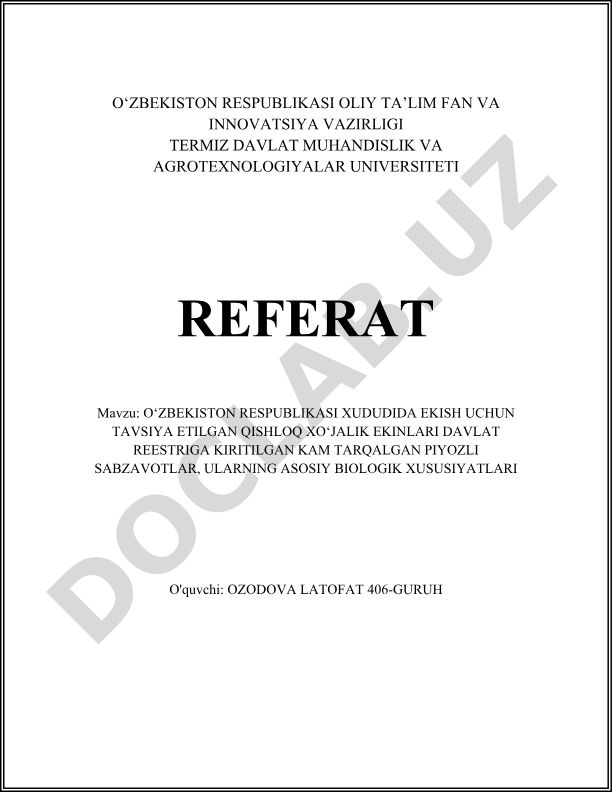 O‘ZBEKISTON RESPUBLIKASI OLIY TA’LIM FAN VA INNOVATSIYA VAZIRLIGI
TERMIZ DAVLAT MUHANDISLIK VA AGROTEXNOLOGIYALAR UNIVERSITETI

REFERAT

Mavzu: O‘ZBEKISTON RESPUBLIKASI XUDUDIDA EKISH UCHUN TAVSIYA ETILGAN QISHLOQ XO‘JALIK EKINLARI DAVLAT REESTRIGA KIRITILGAN KAM TARQALGAN PIYOZLI SABZAVOTLAR, ULARNING ASOSIY BIOLOGIK XUSUSIYATLARI

O'quvchi: OZODOVA LATOFAT 406-GURUH

DOCLAB.UZ